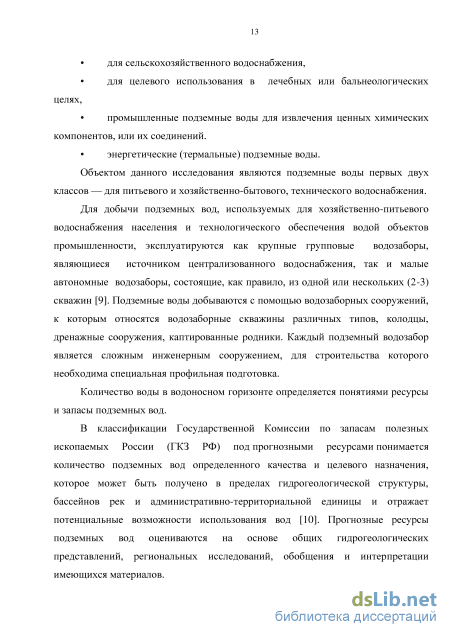 13

• для сельскохозяйственного водоснабжения,

• для целевого использования в лечебных или бальнеологических целях,

• промышленные подземные воды для извлечения ценных химических компонентов, или их соединений.

• энергетические (термальные) подземные воды.

Объектом данного исследования являются подземные воды первых двух классов — для питьевого и хозяйственно-бытового, технического водоснабжения.

Для добычи подземных вод, используемых для хозяйственно-питьевого водоснабжения населения и технологического обеспечения водой объектов промышленности, эксплуатируются как крупные групповые водозаборы, являющиеся источником централизованного водоснабжения, так и малые автономные водозаборы, состоящие, как правило, из одной или нескольких (2-3) скважин [9]. Подземные воды добываются с помощью водозаборных сооружений, к которым относятся водозаборные скважины различных типов, колодцы, дренажные сооружения, каптированные родники. Каждый подземный водозабор является сложным инженерным сооружением, для строительства которого необходима специальная профильная подготовка.

Количество воды в водоносном горизонте определяется понятиями ресурсы и запасы подземных вод.

В классификации Государственной Комиссии по запасам полезных ископаемых России (ГКЗ РФ) под прогнозными ресурсами понимается количество подземных вод определенного качества и целевого назначения, которое может быть получено в пределах гидрогеологической структуры, бассейнов рек и административно-территориальной единицы и отражает потенциальные возможности использования вод [10]. Прогнозные ресурсы подземных вод оцениваются на основе общих гидрогеологических представлений, региональных исследований, обобщения и интерпретации имеющихся материалов.

dsLib.net
библиотека диссертаций